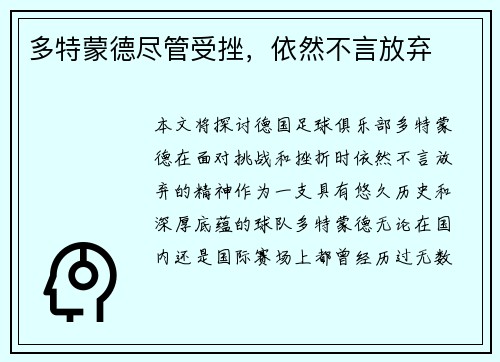 多特蒙德尽管受挫，依然不言放弃

本文将探讨德国足球俱乐部多特蒙德在面对挑战和挫折时依然不言放弃的精神作为一支具有悠久历史和深厚底蕴的球队多特蒙德无论在国内还是国际赛场上都曾经历过无数